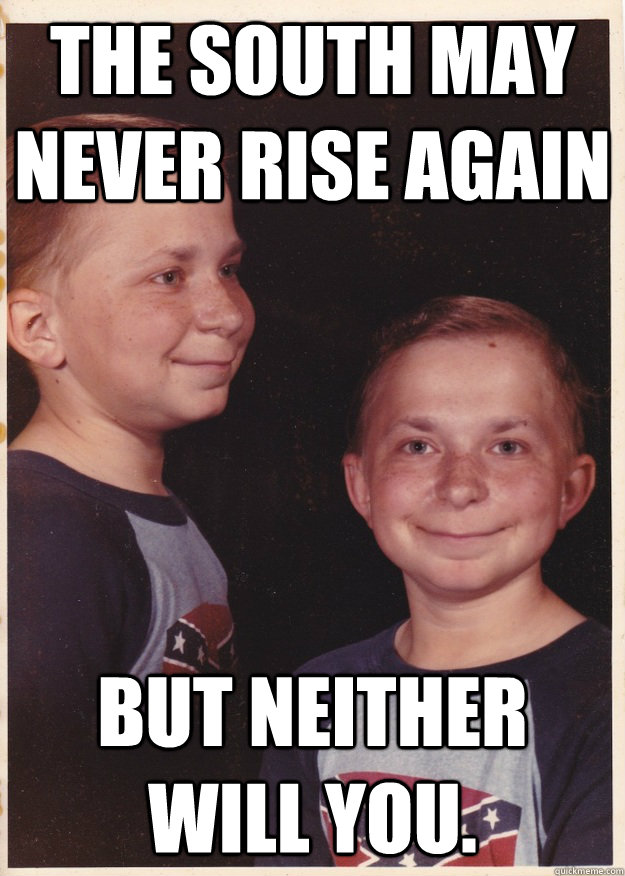 THE SOUTH MAY NEVER RISE AGAIN

BUT NEITHER WILL YOU.

quickmeme.com